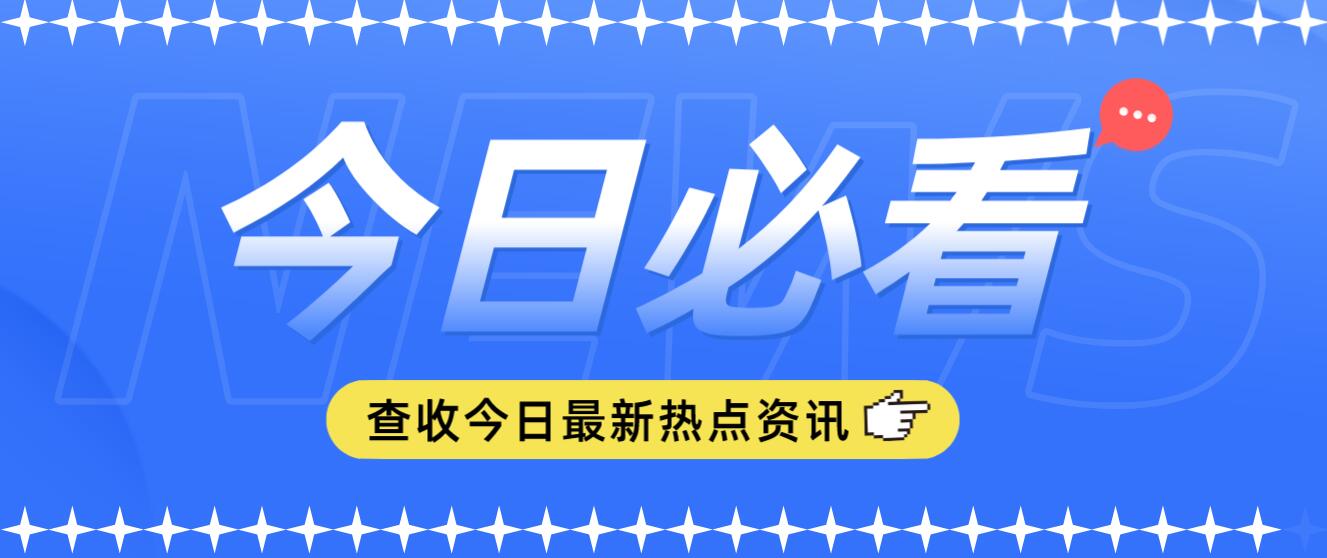 NEWS

今日必看

查收今日最新热点资讯